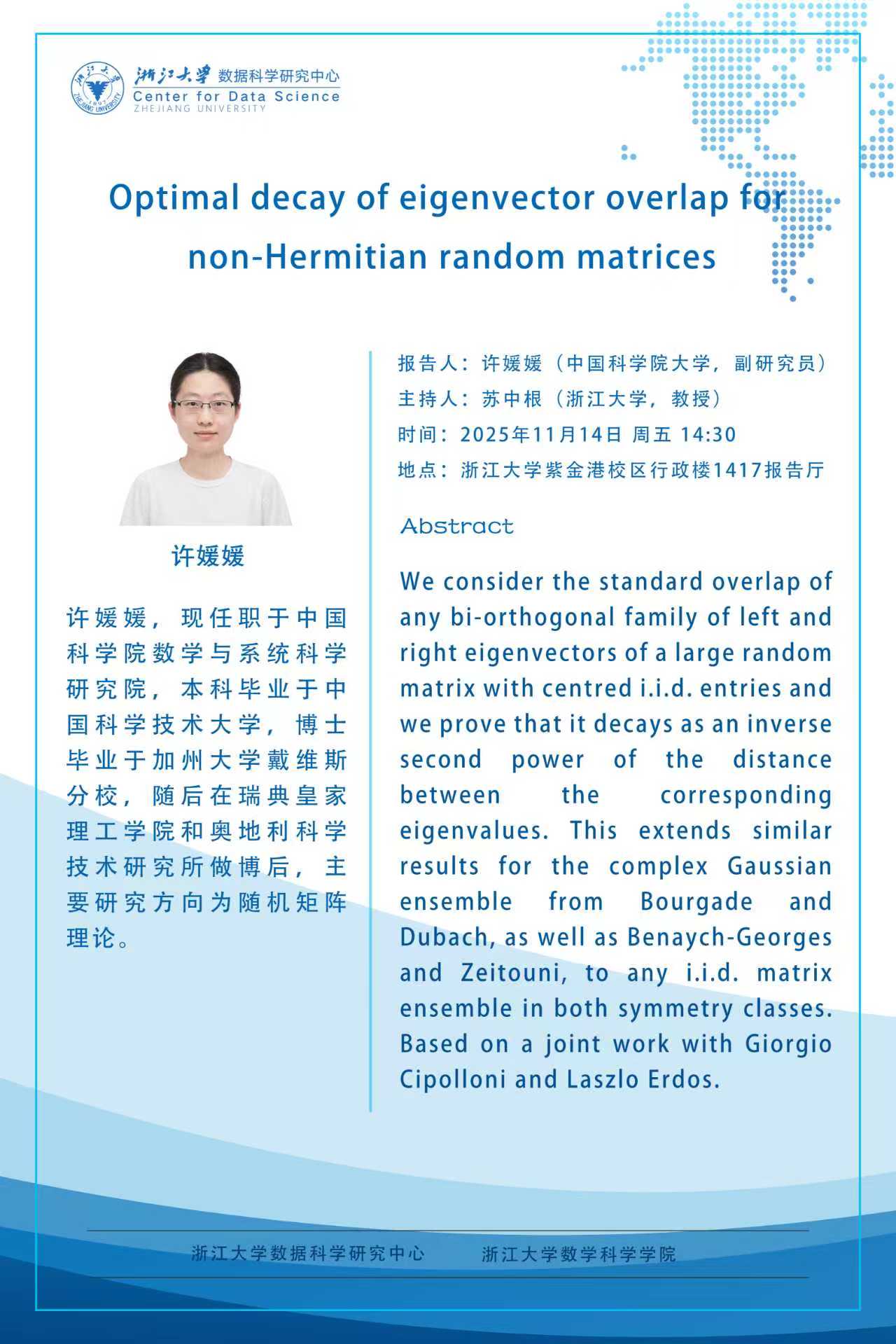 浙江大学 数据科学研究中心
Center for Data Science
ZHEJIANG UNIVERSITY

Optimal decay of eigenvector overlap for non-Hermitian random matrices

许媛媛

许媛媛，现任职于中国科学院数学与系统科学研究院，本科毕业于中国科学技术大学，博士毕业于加州大学戴维斯分校，随后在瑞典皇家理工学院和奥地利科学技术研究所做博后，主要研究方向为随机矩阵理论。

报告人：许媛媛（中国科学院大学，副研究员）
主持人：苏中根（浙江大学，教授）
时间：2025年11月14日 周五 14:30
地点：浙江大学紫金港校区行政楼1417报告厅

Abstract

We consider the standard overlap of any bi-orthogonal family of left and right eigenvectors of a large random matrix with centred i.i.d. entries and we prove that it decays as an inverse second power of the distance between the corresponding eigenvalues. This extends similar results for the complex Gaussian ensemble from Bourgade and Dubach, as well as Benaych-Georges and Zeitouni, to any i.i.d. matrix ensemble in both symmetry classes. Based on a joint work with Giorgio Cipolloni and Laszlo Erdos.

浙江大学数据科学研究中心　　浙江大学数学科学学院